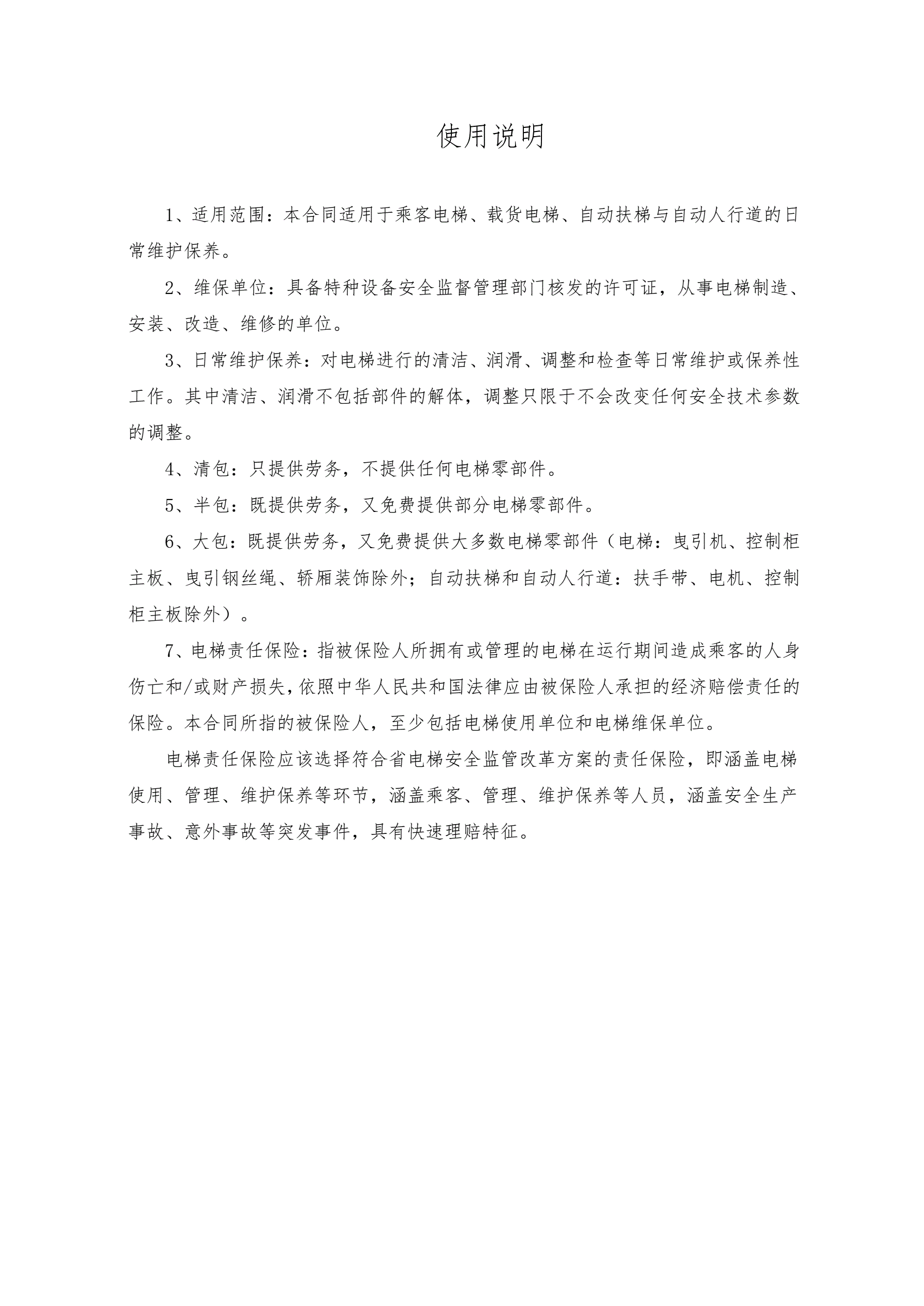 使用说明

1、适用范围：本合同适用于乘客电梯、载货电梯、自动扶梯与自动人行道的日常维护保养。

2、维保单位：具备特种设备安全监督管理部门核发的许可证，从事电梯制造、安装、改造、维修的单位。

3、日常维护保养：对电梯进行的清洁、润滑、调整和检查等日常维护或保养性工作。其中清洁、润滑不包括部件的解体，调整只限于不会改变任何安全技术参数的调整。

4、清包：只提供劳务，不提供任何电梯零部件。

5、半包：既提供劳务，又免费提供部分电梯零部件。

6、大包：既提供劳务，又免费提供大多数电梯零部件（电梯：曳引机、控制柜主板、曳引钢丝绳、轿厢装饰除外；自动扶梯和自动人行道：扶手带、电机、控制柜主板除外）。

7、电梯责任保险：指被保险人所拥有或管理的电梯在运行期间造成乘客的人身伤亡和/或财产损失，依照中华人民共和国法律应由被保险人承担的经济赔偿责任的保险。本合同所指的被保险人，至少包括电梯使用单位和电梯维保单位。

电梯责任保险应该选择符合省电梯安全监管改革方案的责任保险，即涵盖电梯使用、管理、维护保养等环节，涵盖乘客、管理、维护保养等人员，涵盖安全生产事故、意外事故等突发事件，具有快速理赔特征。